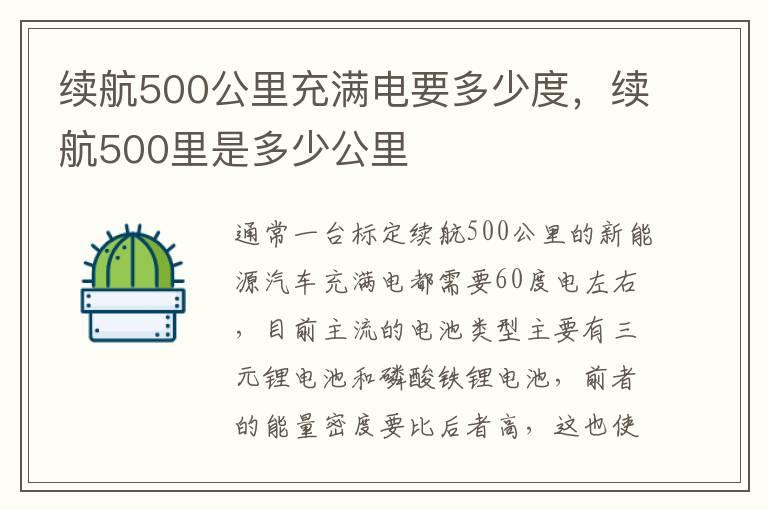 续航500公里充满电要多少度，续航500里是多少公里

通常一台标定续航500公里的新能源汽车充满电都需要60度电左右，目前主流的电池类型主要有三元锂电池和磷酸铁锂电池，前者的能量密度要比后者高，这也使